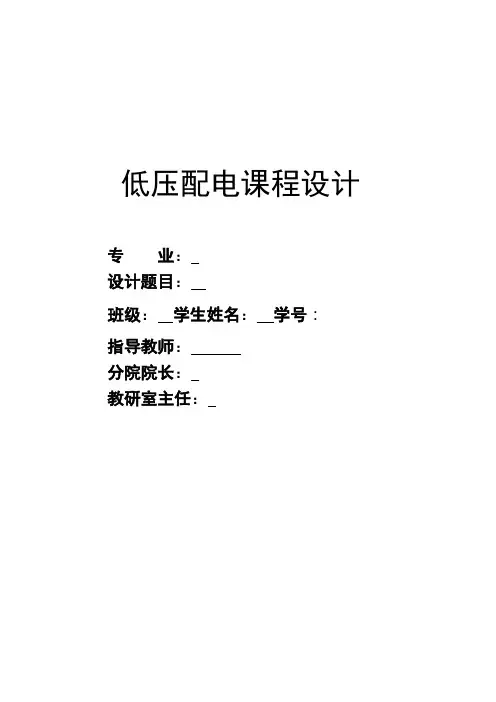 低压配电课程设计

专　　业：____
设计题目：____
班级：____学生姓名：____学号：
指导教师：____
分院院长：____
教研室主任：____